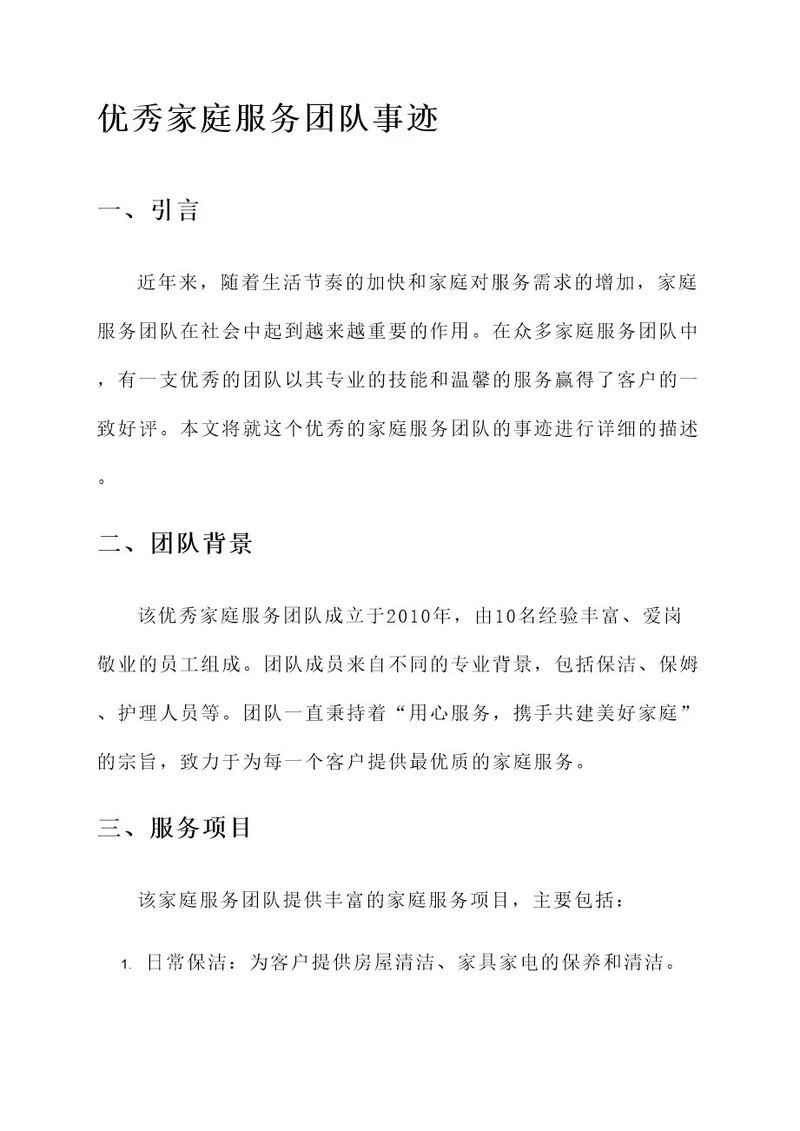 优秀家庭服务团队事迹

一、引言

近年来，随着生活节奏的加快和家庭对服务需求的增加，家庭服务团队在社会中起到越来越重要的作用。在众多家庭服务团队中，有一支优秀的团队以其专业的技能和温馨的服务赢得了客户的一致好评。本文将就这个优秀的家庭服务团队的事迹进行详细的描述。

二、团队背景

该优秀家庭服务团队成立于2010年，由10名经验丰富、爱岗敬业的员工组成。团队成员来自不同的专业背景，包括保洁、保姆、护理人员等。团队一直秉持着“用心服务，携手共建美好家庭”的宗旨，致力于为每一个客户提供最优质的家庭服务。

三、服务项目

该家庭服务团队提供丰富的家庭服务项目，主要包括：

1. 日常保洁：为客户提供房屋清洁、家具家电的保养和清洁。